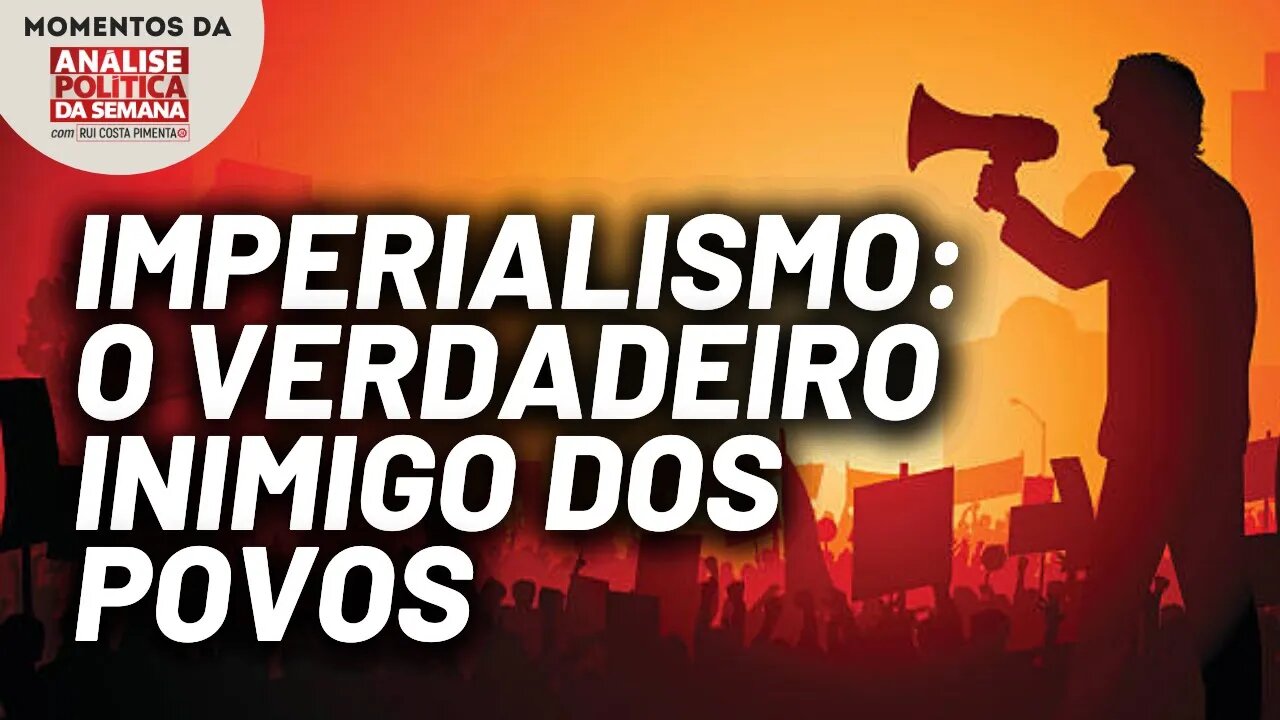 MOMENTOS DA
ANÁLISE POLÍTICA DA SEMANA
com RUI COSTA PIMENTA

IMPERIALISMO: O VERDADEIRO INIMIGO DOS POVOS